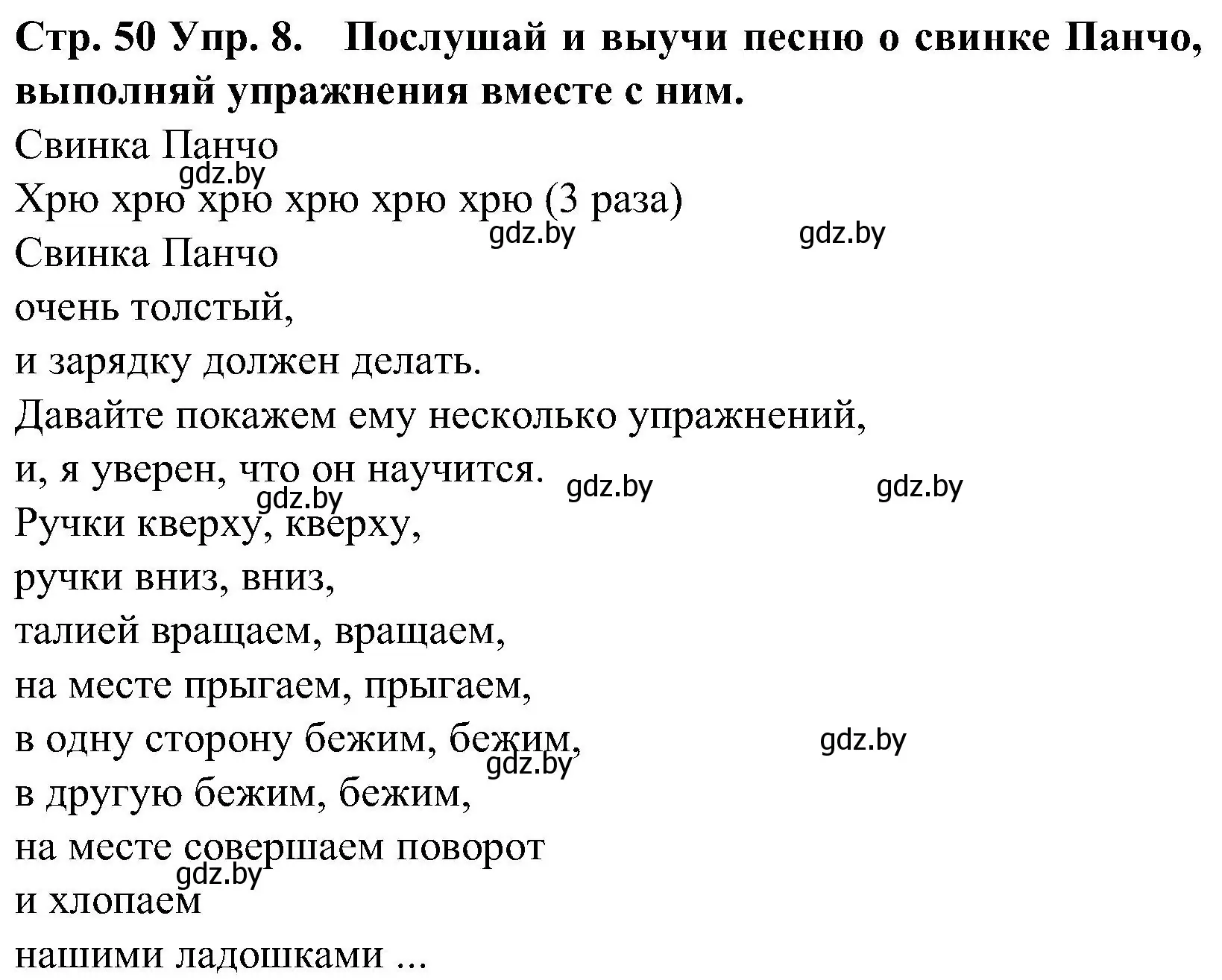 Стр. 50 Упр. 8. Послушай и выучи песню о свинке Панчо, выполняй упражнения вместе с ним.

Свинка Панчо
gdz.by
Хрю хрю хрю хрю хрю хрю (3 раза)
gdz.by gdz.by
Свинка Панчо
очень толстый,
и зарядку должен делать.
Давайте покажем ему несколько упражнений,
и, я уверен, что он научится.
gdz.by gdz.by gdz.by
Ручки кверху, кверху,
ручки вниз, вниз,
талией вращаем, вращаем,
на месте прыгаем, прыгаем,
в одну сторону бежим, бежим,
gdz.by gdz.by
в другую бежим, бежим,
на месте совершаем поворот
gdz.by
и хлопаем
нашими ладошками ...